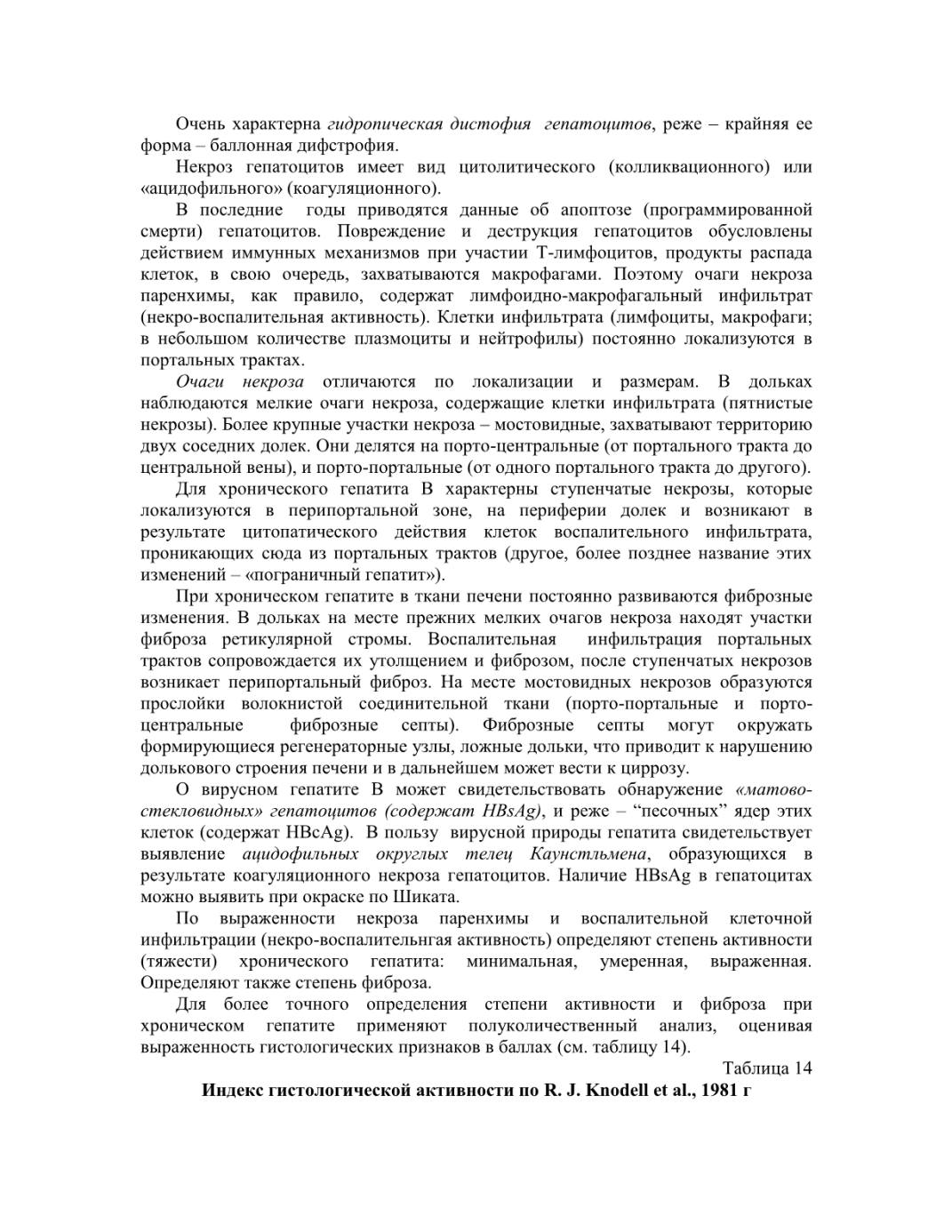 Очень характерна гидропическая дистофия гепатоцитов, реже – крайняя ее форма – баллонная дифстрофия.

Некроз гепатоцитов имеет вид цитолитического (колликвационного) или «ацидофильного» (коагуляционного).

В последние годы приводятся данные об апоптозе (программированной смерти) гепатоцитов. Повреждение и деструкция гепатоцитов обусловлены действием иммунных механизмов при участии Т-лимфоцитов, продукты распада клеток, в свою очередь, захватываются макрофагами. Поэтому очаги некроза паренхимы, как правило, содержат лимфоидно-макрофагальный инфильтрат (некро-воспалительная активность). Клетки инфильтрата (лимфоциты, макрофаги; в небольшом количестве плазмоциты и нейтрофилы) постоянно локализуются в портальных трактах.

Очаги некроза отличаются по локализации и размерам. В дольках наблюдаются мелкие очаги некроза, содержащие клетки инфильтрата (пятнистые некрозы). Более крупные участки некроза – мостовидные, захватывают территорию двух соседних долек. Они делятся на порто-центральные (от портального тракта до центральной вены), и порто-портальные (от одного портального тракта до другого).

Для хронического гепатита В характерны ступенчатые некрозы, которые локализуются в перипортальной зоне, на периферии долек и возникают в результате цитопатического действия клеток воспалительного инфильтрата, проникающих сюда из портальных трактов (другое, более позднее название этих изменений – «пограничный гепатит»).

При хроническом гепатите в ткани печени постоянно развиваются фиброзные изменения. В дольках на месте прежних мелких очагов некроза находят участки фиброза ретикулярной стромы. Воспалительная инфильтрация портальных трактов сопровождается их утолщением и фиброзом, после ступенчатых некрозов возникает перипортальный фиброз. На месте мостовидных некрозов образуются прослойки волокнистой соединительной ткани (порто-портальные и порто-центральные фиброзные септы). Фиброзные септы могут окружать формирующиеся регенераторные узлы, ложные дольки, что приводит к нарушению долькового строения печени и в дальнейшем может вести к циррозу.

О вирусном гепатите В может свидетельствовать обнаружение «матово-стекловидных» гепатоцитов (содержат HBsAg), и реже – “песочных” ядер этих клеток (содержат HBcAg). В пользу вирусной природы гепатита свидетельствует выявление ацидофильных округлых телец Каунстльмена, образующихся в результате коагуляционного некроза гепатоцитов. Наличие HBsAg в гепатоцитах можно выявить при окраске по Шиката.

По выраженности некроза паренхимы и воспалительной клеточной инфильтрации (некро-воспалительнгая активность) определяют степень активности (тяжести) хронического гепатита: минимальная, умеренная, выраженная. Определяют также степень фиброза.

Для более точного определения степени активности и фиброза при хроническом гепатите применяют полуколичественный анализ, оценивая выраженность гистологических признаков в баллах (см. таблицу 14).

Таблица 14

Индекс гистологической активности по R. J. Knodell et al., 1981 г